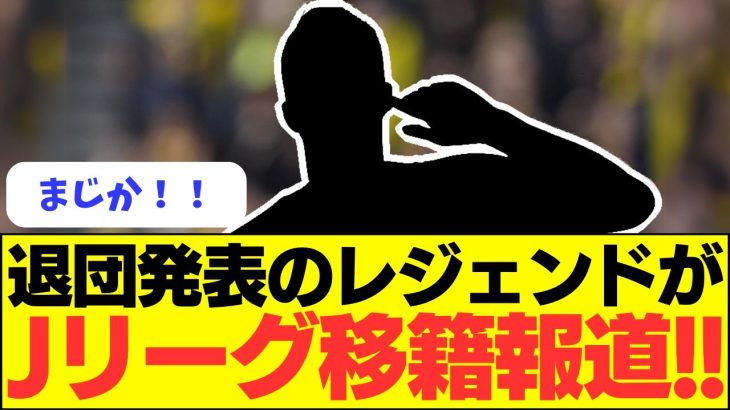 まじか！！

退団発表のレジェンドが
Jリーグ移籍報道!!